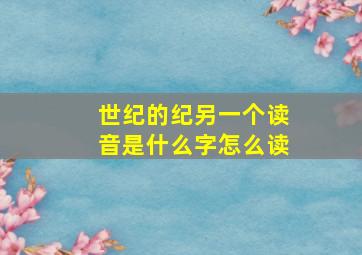 世纪的纪另一个读音是什么字怎么读